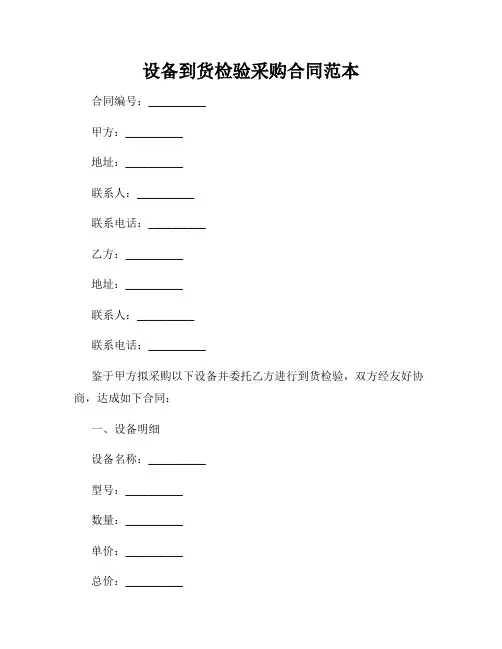 设备到货检验采购合同范本

合同编号：__________

甲方：__________

地址：__________

联系人：__________

联系电话：__________

乙方：__________

地址：__________

联系人：__________

联系电话：__________

鉴于甲方拟采购以下设备并委托乙方进行到货检验，双方经友好协商，达成如下合同：

一、设备明细

设备名称：__________

型号：__________

数量：__________

单价：__________

总价：__________